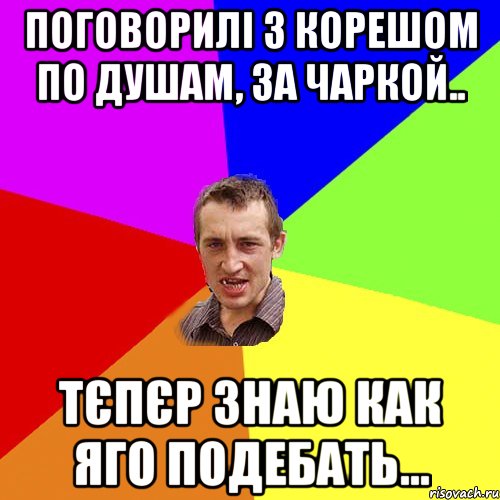 ПОГОВОРИЛІ З КОРЕШОМ ПО ДУШАМ, ЗА ЧАРКОЙ..

ТЄПЄР ЗНАЮ КАК ЯГО ПОДЕБАТЬ...

risovach.ru